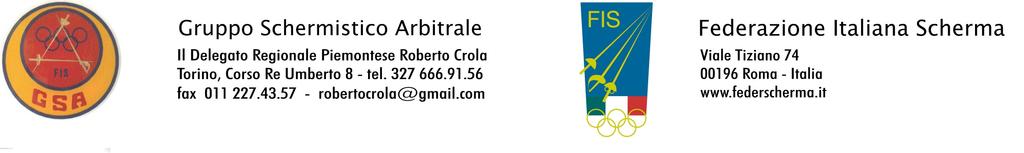 FIS
GSA

Gruppo Schermistico Arbitrale
Il Delegato Regionale Piemontese Roberto Crola
Torino, Corso Re Umberto 8 - tel. 327 666.91.56
fax 011 227.43.57 - robertocrola@gmail.com

FIS

Federazione Italiana Scherma
Viale Tiziano 74
00196 Roma - Italia
www.federscherma.it